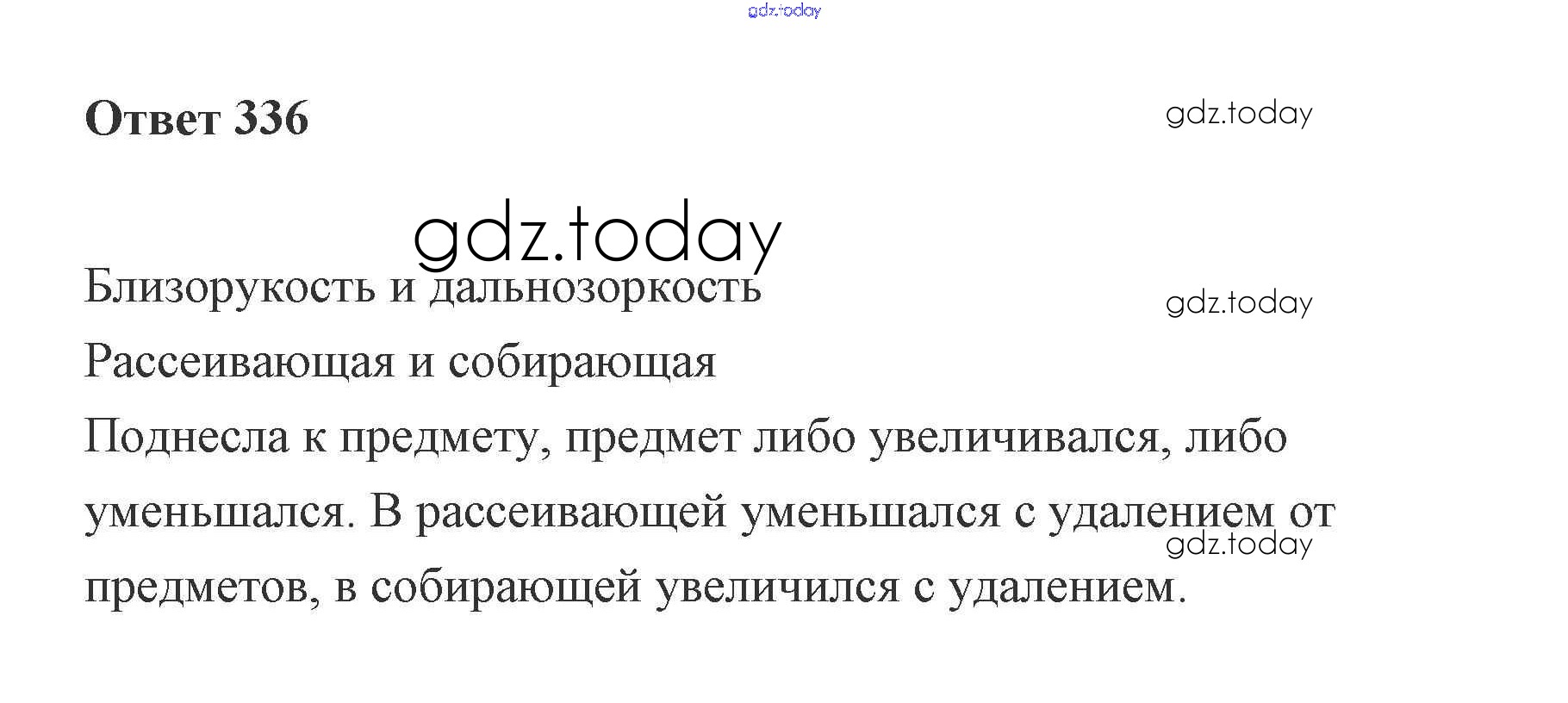 Ответ 336

Близорукость и дальнозоркость

Рассеивающая и собирающая

Поднесла к предмету, предмет либо увеличивался, либо уменьшался. В рассеивающей уменьшался с удалением от предметов, в собирающей увеличился с удалением.

gdz.today